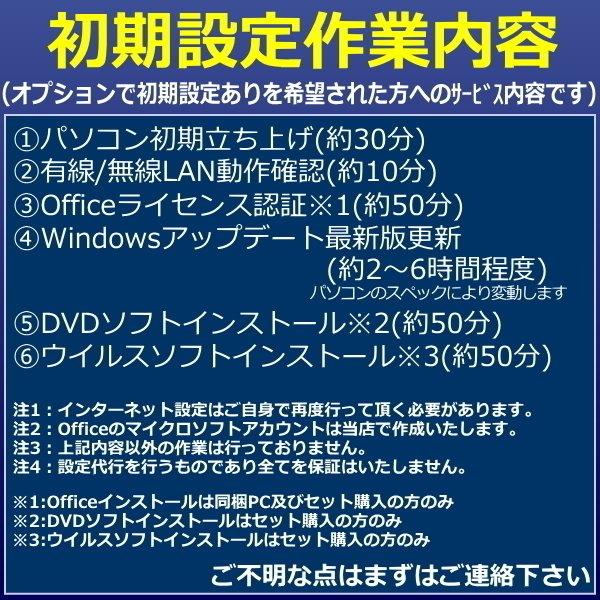 初期設定作業内容
(オプションで初期設定ありを希望された方へのｻｰﾋﾞｽ内容です)

①パソコン初期立ち上げ(約30分)
②有線/無線LAN動作確認(約10分)
③Officeライセンス認証※1(約50分)
④Windowsアップデート最新版更新
(約2～6時間程度)
パソコンのスペックにより変動します
⑤DVDソフトインストール※2(約50分)
⑥ウイルスソフトインストール※3(約50分)

注1：インターネット設定はご自身で再度行って頂く必要があります。
注2：Officeのマイクロソフトアカウントは当店で作成いたします。
注3：上記内容以外の作業は行っておりません。
注4：設定代行を行うものであり全てを保証はいたしません。

※1:Officeインストールは同梱PC及びセット購入の方のみ
※2:DVDソフトインストールはセット購入の方のみ
※3:ウイルスソフトインストールはセット購入の方のみ

ご不明な点はまずはご連絡下さい